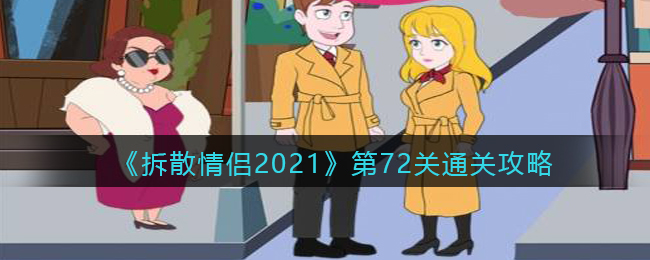 《拆散情侣2021》第72关通关攻略